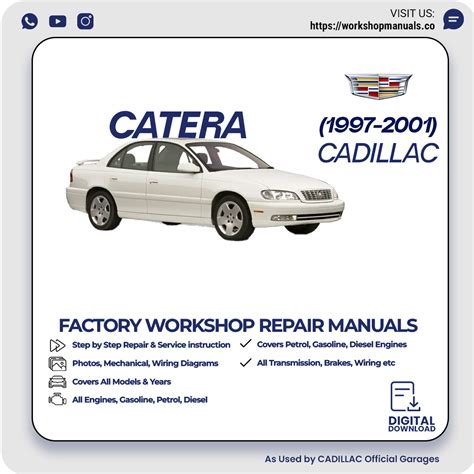 VISIT US:
https://workshopmanuals.co

CATERA

(1997-2001)
CADILLAC

FACTORY WORKSHOP REPAIR MANUALS

Step by Step Repair & Service instruction

Photos, Mechanical, Wiring Diagrams

Covers All Models & Years

All Engines, Gasoline, Petrol, Diesel

✓ Covers Petrol, Gasoline, Diesel Engines

✓ All Transmission, Brakes, Wiring etc

DIGITAL
DOWNLOAD

As Used by CADILLAC Official Garages